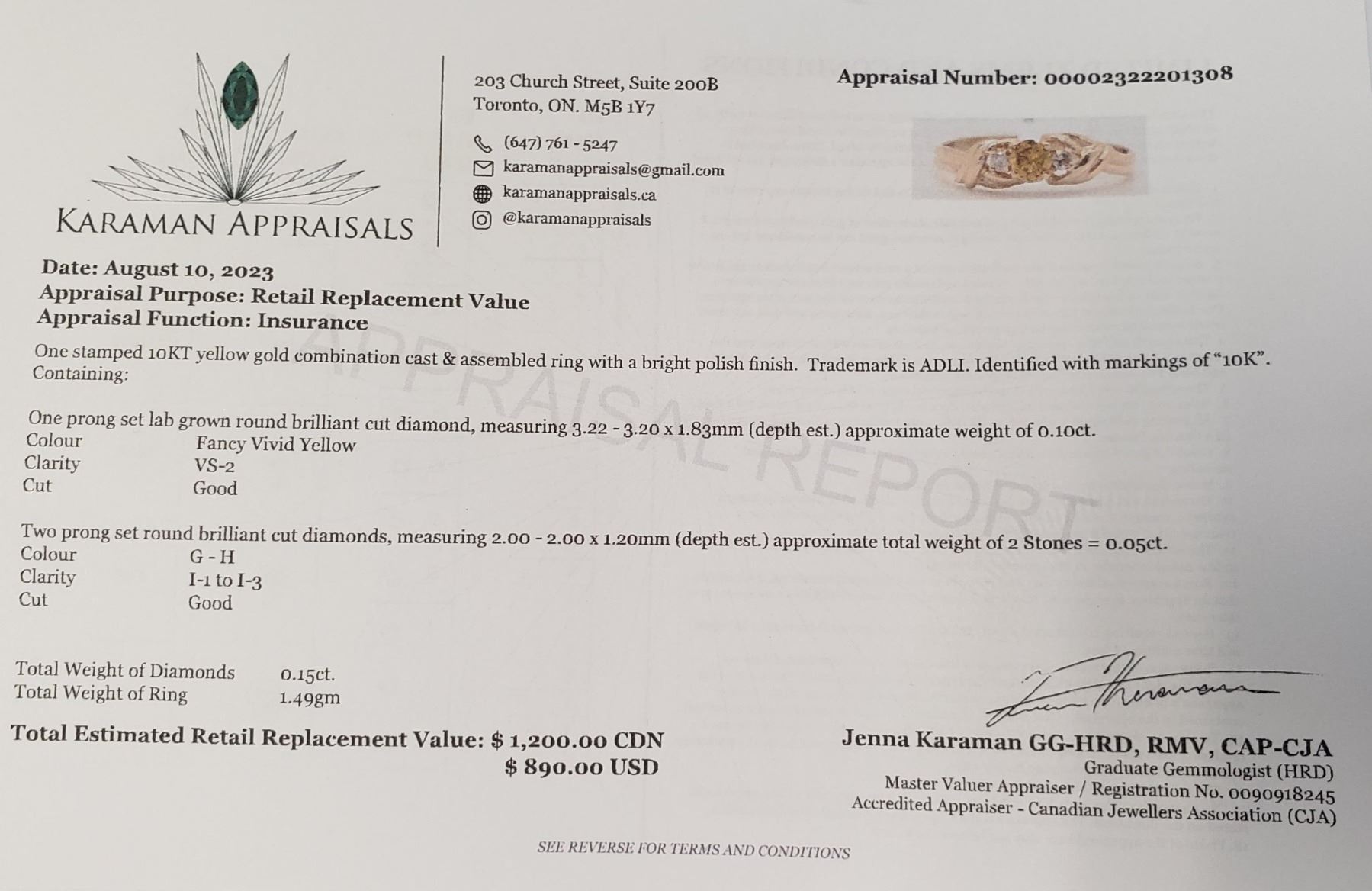 KARAMAN APPRAISALS

203 Church Street, Suite 200B
Toronto, ON. M5B 1Y7

(647) 761 - 5247
karamanappraisals@gmail.com
karamanappraisals.ca
@karamanappraisals

Appraisal Number: 00002322201308

Date: August 10, 2023
Appraisal Purpose: Retail Replacement Value
Appraisal Function: Insurance

One stamped 10KT yellow gold combination cast & assembled ring with a bright polish finish. Trademark is ADLI. Identified with markings of "10K". Containing:

One prong set lab grown round brilliant cut diamond, measuring 3.22 - 3.20 x 1.83mm (depth est.) approximate weight of 0.10ct.
Colour Fancy Vivid Yellow
Clarity VS-2
Cut Good

Two prong set round brilliant cut diamonds, measuring 2.00 - 2.00 x 1.20mm (depth est.) approximate total weight of 2 Stones = 0.05ct.
Colour G - H
Clarity I-1 to I-3
Cut Good

Total Weight of Diamonds 0.15ct.
Total Weight of Ring 1.49gm

Total Estimated Retail Replacement Value: $ 1,200.00 CDN
$ 890.00 USD

Jenna Karaman GG-HRD, RMV, CAP-CJA
Graduate Gemmologist (HRD)
Master Valuer Appraiser / Registration No. 0090918245
Accredited Appraiser - Canadian Jewellers Association (CJA)

SEE REVERSE FOR TERMS AND CONDITIONS

APPRAISAL REPORT